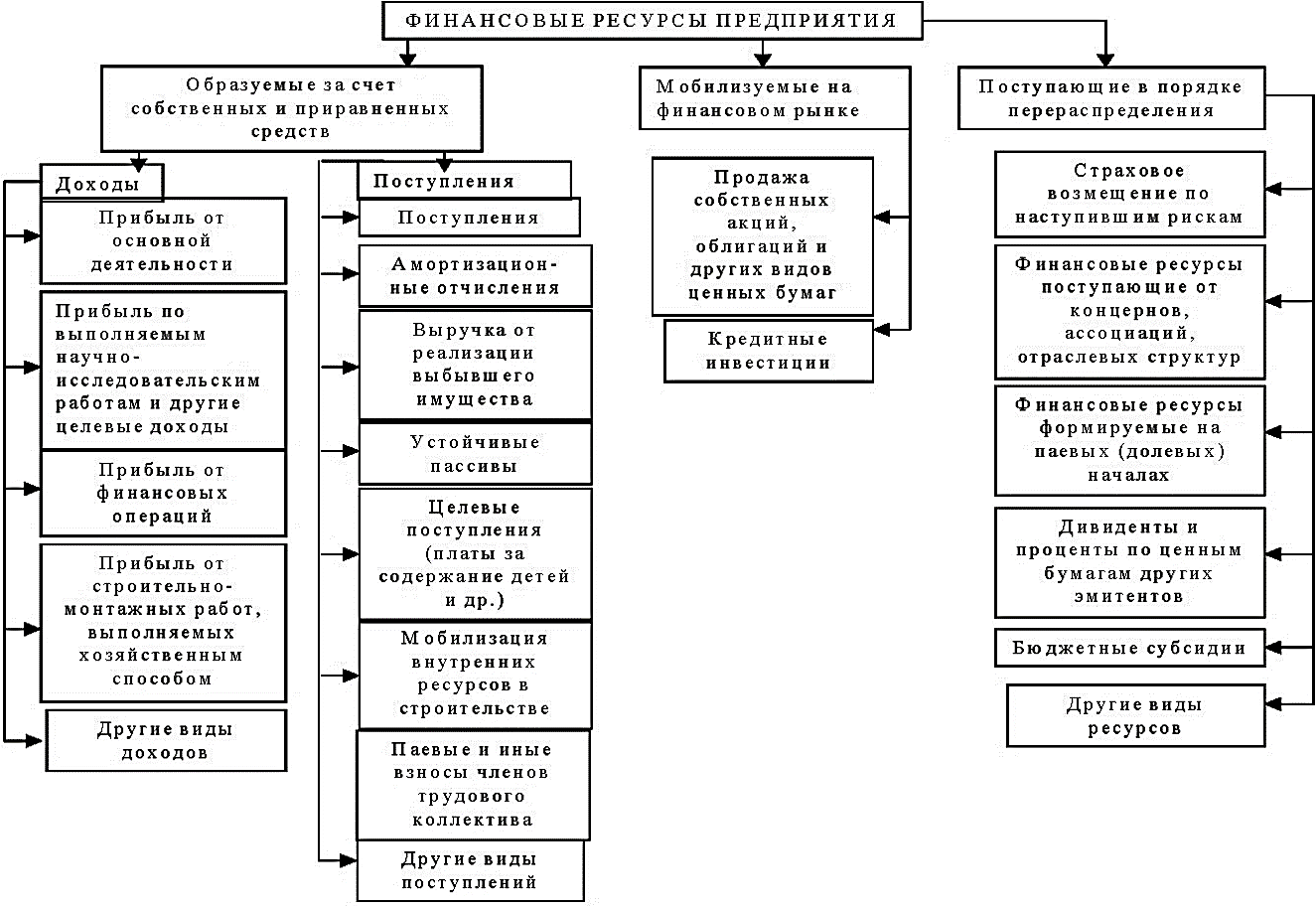 ФИНАНСОВЫЕ РЕСУРСЫ ПРЕДПРИЯТИЯ

Образуемые за счет собственных и приравненных средств

Доходы

Прибыль от основной деятельности

Прибыль по выполняемым научно-исследовательским работам и другие целевые доходы

Прибыль от финансовых операций

Прибыль от строительно-монтажных работ, выполняемых хозяйственным способом

Другие виды доходов

Поступления

Поступления

Амортизационные отчисления

Выручка от реализации выбывшего имущества

Устойчивые пассивы

Целевые поступления (платы за содержание детей и др.)

Мобилизация внутренних ресурсов в строительстве

Паевые и иные взносы членов трудового коллектива

Другие виды поступлений

Мобилизуемые на финансовом рынке

Продажа собственных акций, облигаций и других видов ценных бумаг

Кредитные инвестиции

Поступающие в порядке перераспределения

Страховое возмещение по наступившим рискам

Финансовые ресурсы поступающие от концернов, ассоциаций, отраслевых структур

Финансовые ресурсы формируемые на паевых (долевых) началах

Дивиденты и проценты по ценным бумагам других эмитентов

Бюджетные субсидии

Другие виды ресурсов